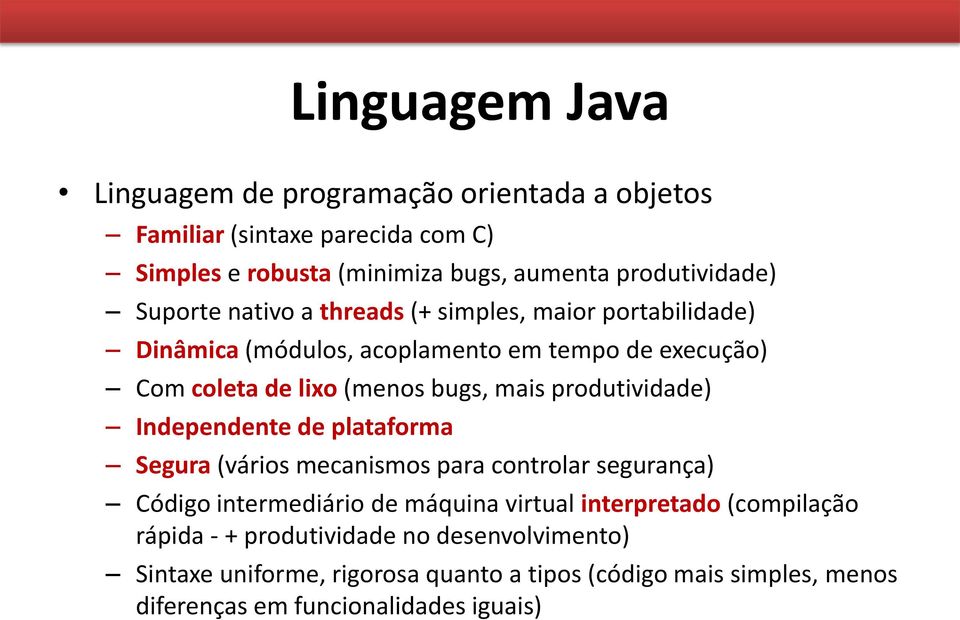 Linguagem Java

• Linguagem de programação orientada a objetos
– Familiar (sintaxe parecida com C)
– Simples e robusta (minimiza bugs, aumenta produtividade)
– Suporte nativo a threads (+ simples, maior portabilidade)
– Dinâmica (módulos, acoplamento em tempo de execução)
– Com coleta de lixo (menos bugs, mais produtividade)
– Independente de plataforma
– Segura (vários mecanismos para controlar segurança)
– Código intermediário de máquina virtual interpretado (compilação rápida - + produtividade no desenvolvimento)
– Sintaxe uniforme, rigorosa quanto a tipos (código mais simples, menos diferenças em funcionalidades iguais)